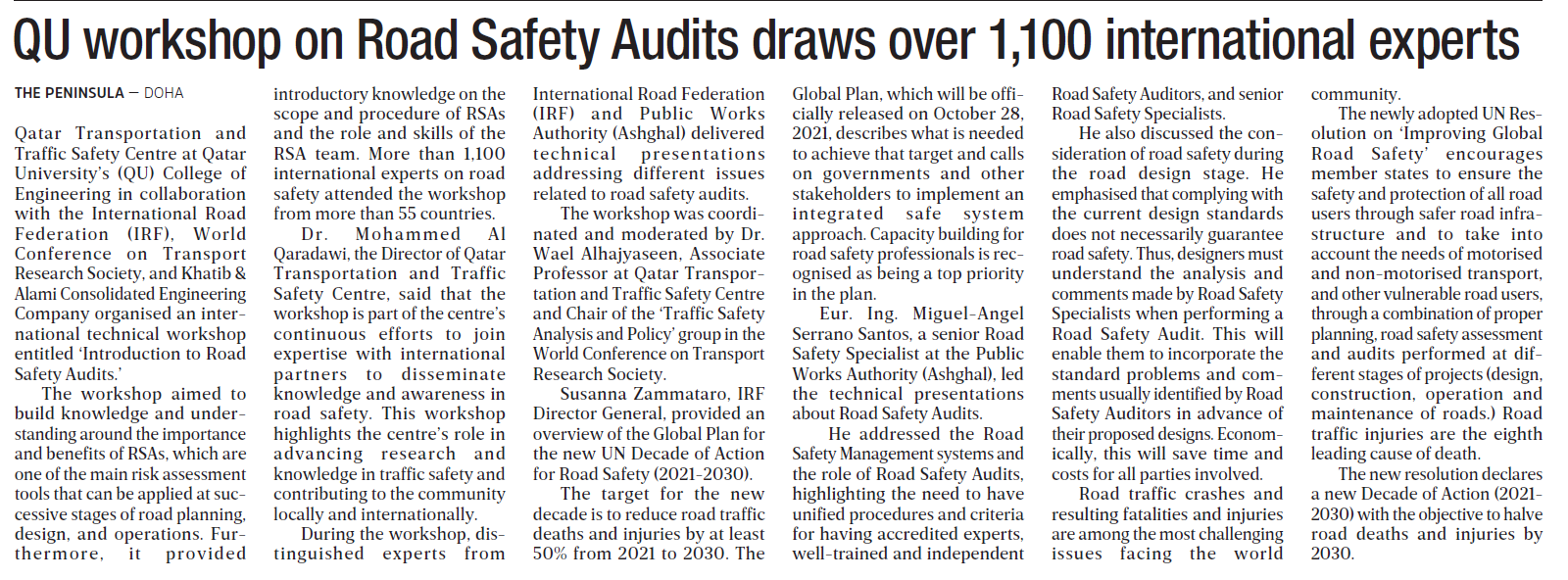 QU workshop on Road Safety Audits draws over 1,100 international experts

THE PENINSULA — DOHA

Qatar Transportation and Traffic Safety Centre at Qatar University's (QU) College of Engineering in collaboration with the International Road Federation (IRF), World Conference on Transport Research Society, and Khatib & Alami Consolidated Engineering Company organised an international technical workshop entitled 'Introduction to Road Safety Audits.'

The workshop aimed to build knowledge and understanding around the importance and benefits of RSAs, which are one of the main risk assessment tools that can be applied at successive stages of road planning, design, and operations. Furthermore, it provided introductory knowledge on the scope and procedure of RSAs and the role and skills of the RSA team. More than 1,100 international experts on road safety attended the workshop from more than 55 countries.

Dr. Mohammed Al Qaradawi, the Director of Qatar Transportation and Traffic Safety Centre, said that the workshop is part of the centre's continuous efforts to join expertise with international partners to disseminate knowledge and awareness in road safety. This workshop highlights the centre's role in advancing research and knowledge in traffic safety and contributing to the community locally and internationally.

During the workshop, distinguished experts from International Road Federation (IRF) and Public Works Authority (Ashghal) delivered technical presentations addressing different issues related to road safety audits.

The workshop was coordinated and moderated by Dr. Wael Alhajyaseen, Associate Professor at Qatar Transportation and Traffic Safety Centre and Chair of the 'Traffic Safety Analysis and Policy' group in the World Conference on Transport Research Society.

Susanna Zammataro, IRF Director General, provided an overview of the Global Plan for the new UN Decade of Action for Road Safety (2021-2030).

The target for the new decade is to reduce road traffic deaths and injuries by at least 50% from 2021 to 2030. The Global Plan, which will be officially released on October 28, 2021, describes what is needed to achieve that target and calls on governments and other stakeholders to implement an integrated safe system approach. Capacity building for road safety professionals is recognised as being a top priority in the plan.

Eur. Ing. Miguel-Angel Serrano Santos, a senior Road Safety Specialist at the Public Works Authority (Ashghal), led the technical presentations about Road Safety Audits.

He addressed the Road Safety Management systems and the role of Road Safety Audits, highlighting the need to have unified procedures and criteria for having accredited experts, well-trained and independent Road Safety Auditors, and senior Road Safety Specialists.

He also discussed the consideration of road safety during the road design stage. He emphasised that complying with the current design standards does not necessarily guarantee road safety. Thus, designers must understand the analysis and comments made by Road Safety Specialists when performing a Road Safety Audit. This will enable them to incorporate the standard problems and comments usually identified by Road Safety Auditors in advance of their proposed designs. Economically, this will save time and costs for all parties involved.

Road traffic crashes and resulting fatalities and injuries are among the most challenging issues facing the world community.

The newly adopted UN Resolution on 'Improving Global Road Safety' encourages member states to ensure the safety and protection of all road users through safer road infrastructure and to take into account the needs of motorised and non-motorised transport, and other vulnerable road users, through a combination of proper planning, road safety assessment and audits performed at different stages of projects (design, construction, operation and maintenance of roads.) Road traffic injuries are the eighth leading cause of death.

The new resolution declares a new Decade of Action (2021-2030) with the objective to halve road deaths and injuries by 2030.